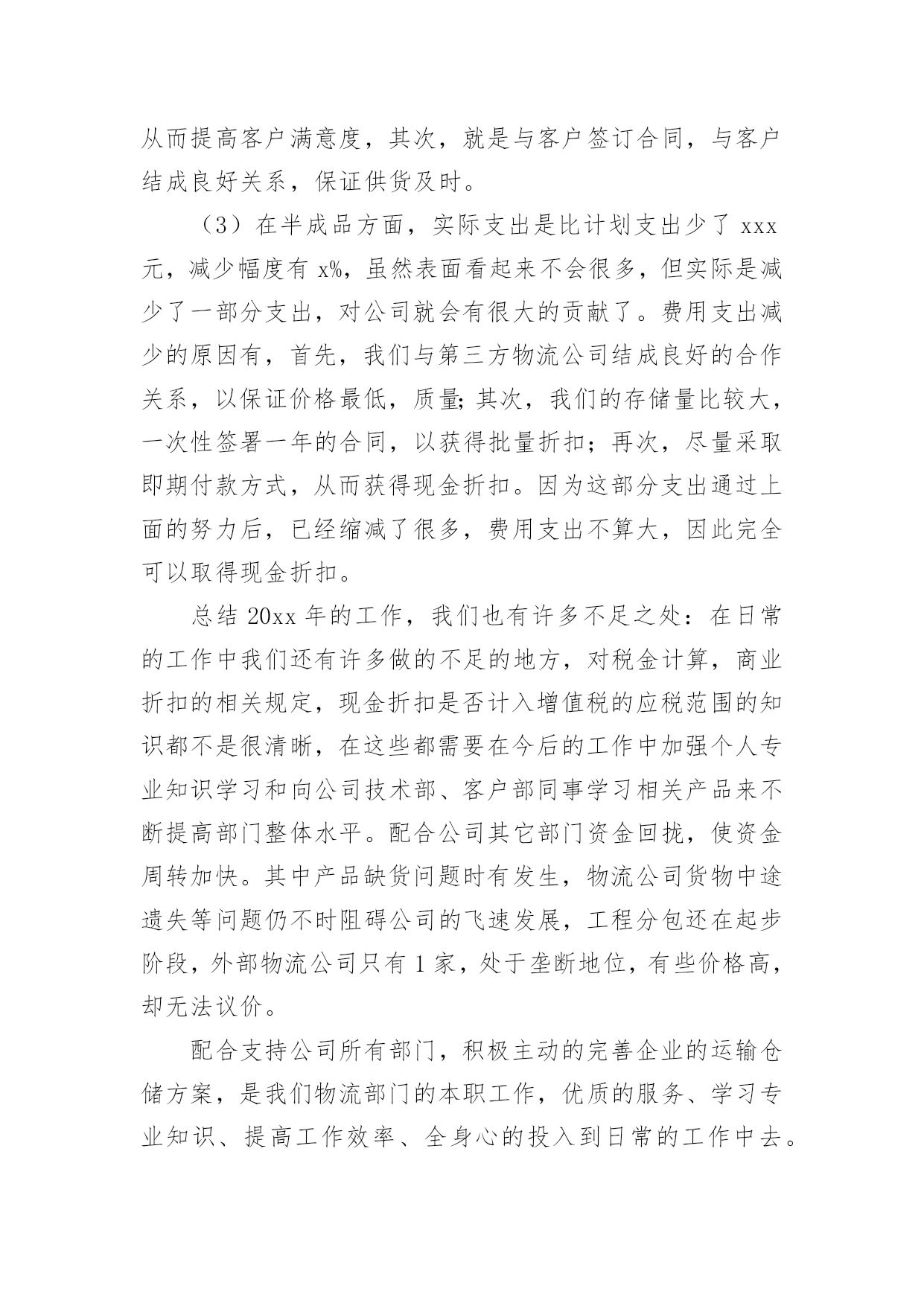 从而提高客户满意度，其次，就是与客户签订合同，与客户结成良好关系，保证供货及时。

（3）在半成品方面，实际支出是比计划支出少了 xxx 元，减少幅度有 x%，虽然表面看起来不会很多，但实际是减少了一部分支出，对公司就会有很大的贡献了。费用支出减少的原因有，首先，我们与第三方物流公司结成良好的合作关系，以保证价格最低，质量;其次，我们的存储量比较大，一次性签署一年的合同，以获得批量折扣；再次，尽量采取即期付款方式，从而获得现金折扣。因为这部分支出通过上面的努力后，已经缩减了很多，费用支出不算大，因此完全可以取得现金折扣。

总结 20xx 年的工作，我们也有许多不足之处：在日常的工作中我们还有许多做的不足的地方，对税金计算，商业折扣的相关规定，现金折扣是否计入增值税的应税范围的知识都不是很清晰，在这些都需要在今后的工作中加强个人专业知识学习和向公司技术部、客户部同事学习相关产品来不断提高部门整体水平。配合公司其它部门资金回拢，使资金周转加快。其中产品缺货问题时有发生，物流公司货物中途遗失等问题仍不时阻碍公司的飞速发展，工程分包还在起步阶段，外部物流公司只有 1 家，处于垄断地位，有些价格高，却无法议价。

配合支持公司所有部门，积极主动的完善企业的运输仓储方案，是我们物流部门的本职工作，优质的服务、学习专业知识、提高工作效率、全身心的投入到日常的工作中去。